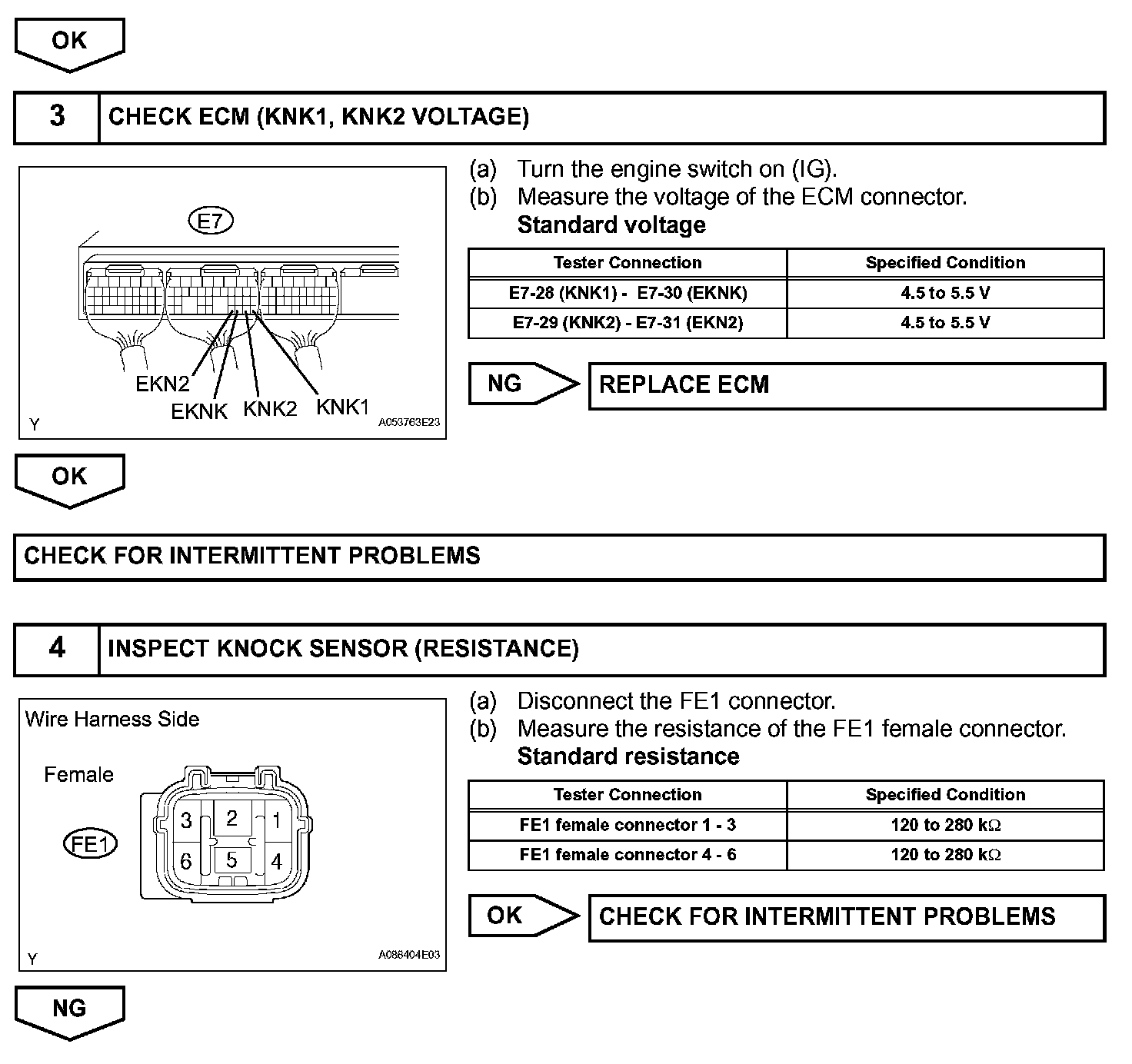 OK

3 CHECK ECM (KNK1, KNK2 VOLTAGE)

E7

EKN2
EKNK
KNK2
KNK1

Y

A053763E23

(a) Turn the engine switch on (IG).
(b) Measure the voltage of the ECM connector.
Standard voltage

| Tester Connection | Specified Condition |
|---|---|
| E7-28 (KNK1) - E7-30 (EKNK) | 4.5 to 5.5 V |
| E7-29 (KNK2) - E7-31 (EKN2) | 4.5 to 5.5 V |

NG REPLACE ECM

OK

CHECK FOR INTERMITTENT PROBLEMS

4 INSPECT KNOCK SENSOR (RESISTANCE)

Wire Harness Side

Female

FE1

3 2 1
6 5 4

Y

A086404E03

(a) Disconnect the FE1 connector.
(b) Measure the resistance of the FE1 female connector.
Standard resistance

| Tester Connection | Specified Condition |
|---|---|
| FE1 female connector 1 - 3 | 120 to 280 k$\Omega$ |
| FE1 female connector 4 - 6 | 120 to 280 k$\Omega$ |

OK CHECK FOR INTERMITTENT PROBLEMS

NG